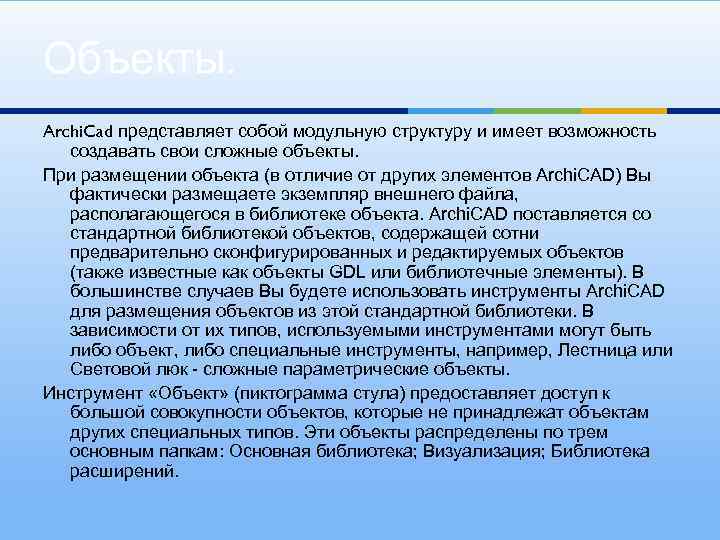 Объекты.

ArchiCad представляет собой модульную структуру и имеет возможность создавать свои сложные объекты.

При размещении объекта (в отличие от других элементов ArchiCAD) Вы фактически размещаете экземпляр внешнего файла, располагающегося в библиотеке объекта. ArchiCAD поставляется со стандартной библиотекой объектов, содержащей сотни предварительно сконфигурированных и редактируемых объектов (также известные как объекты GDL или библиотечные элементы). В большинстве случаев Вы будете использовать инструменты ArchiCAD для размещения объектов из этой стандартной библиотеки. В зависимости от их типов, используемыми инструментами могут быть либо объект, либо специальные инструменты, например, Лестница или Световой люк - сложные параметрические объекты.

Инструмент «Объект» (пиктограмма стула) предоставляет доступ к большой совокупности объектов, которые не принадлежат объектам других специальных типов. Эти объекты распределены по трем основным папкам: Основная библиотека; Визуализация; Библиотека расширений.